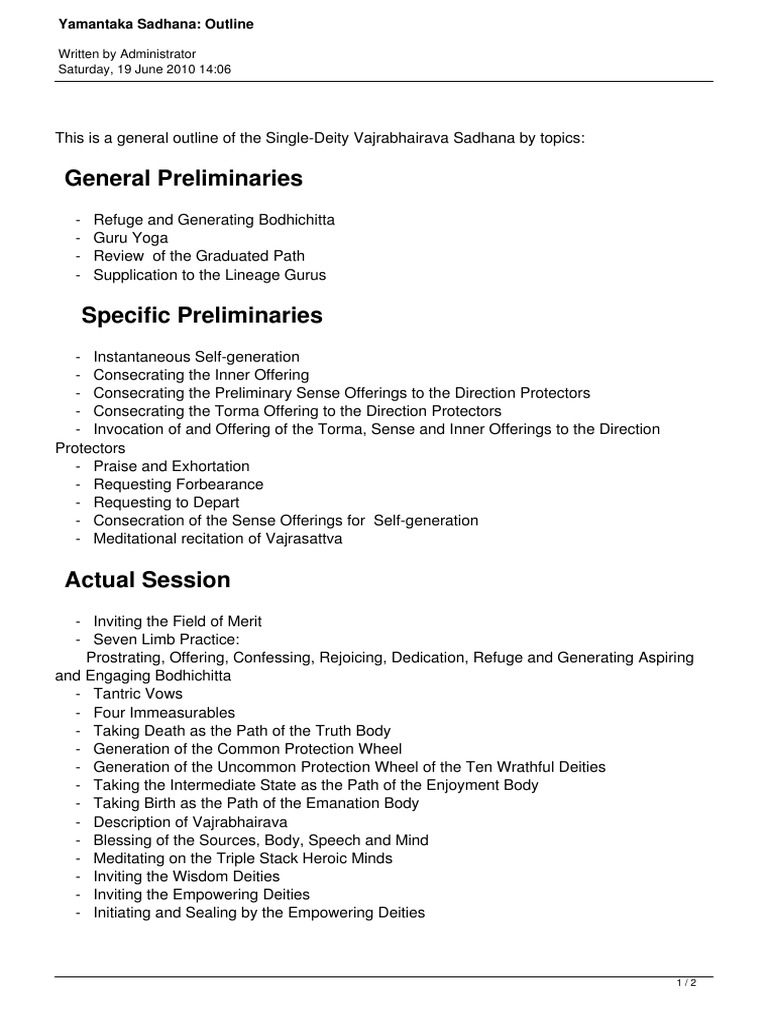 Yamantaka Sadhana: Outline

Written by Administrator
Saturday, 19 June 2010 14:06

This is a general outline of the Single-Deity Vajrabhairava Sadhana by topics:

General Preliminaries

- Refuge and Generating Bodhichitta
- Guru Yoga
- Review of the Graduated Path
- Supplication to the Lineage Gurus

Specific Preliminaries

- Instantaneous Self-generation
- Consecrating the Inner Offering
- Consecrating the Preliminary Sense Offerings to the Direction Protectors
- Consecrating the Torma Offering to the Direction Protectors
- Invocation of and Offering of the Torma, Sense and Inner Offerings to the Direction Protectors
- Praise and Exhortation
- Requesting Forbearance
- Requesting to Depart
- Consecration of the Sense Offerings for Self-generation
- Meditational recitation of Vajrasattva

Actual Session

- Inviting the Field of Merit
- Seven Limb Practice:
Prostrating, Offering, Confessing, Rejoicing, Dedication, Refuge and Generating Aspiring and Engaging Bodhichitta
- Tantric Vows
- Four Immeasurables
- Taking Death as the Path of the Truth Body
- Generation of the Common Protection Wheel
- Generation of the Uncommon Protection Wheel of the Ten Wrathful Deities
- Taking the Intermediate State as the Path of the Enjoyment Body
- Taking Birth as the Path of the Emanation Body
- Description of Vajrabhairava
- Blessing of the Sources, Body, Speech and Mind
- Meditating on the Triple Stack Heroic Minds
- Inviting the Wisdom Deities
- Inviting the Empowering Deities
- Initiating and Sealing by the Empowering Deities

1 / 2